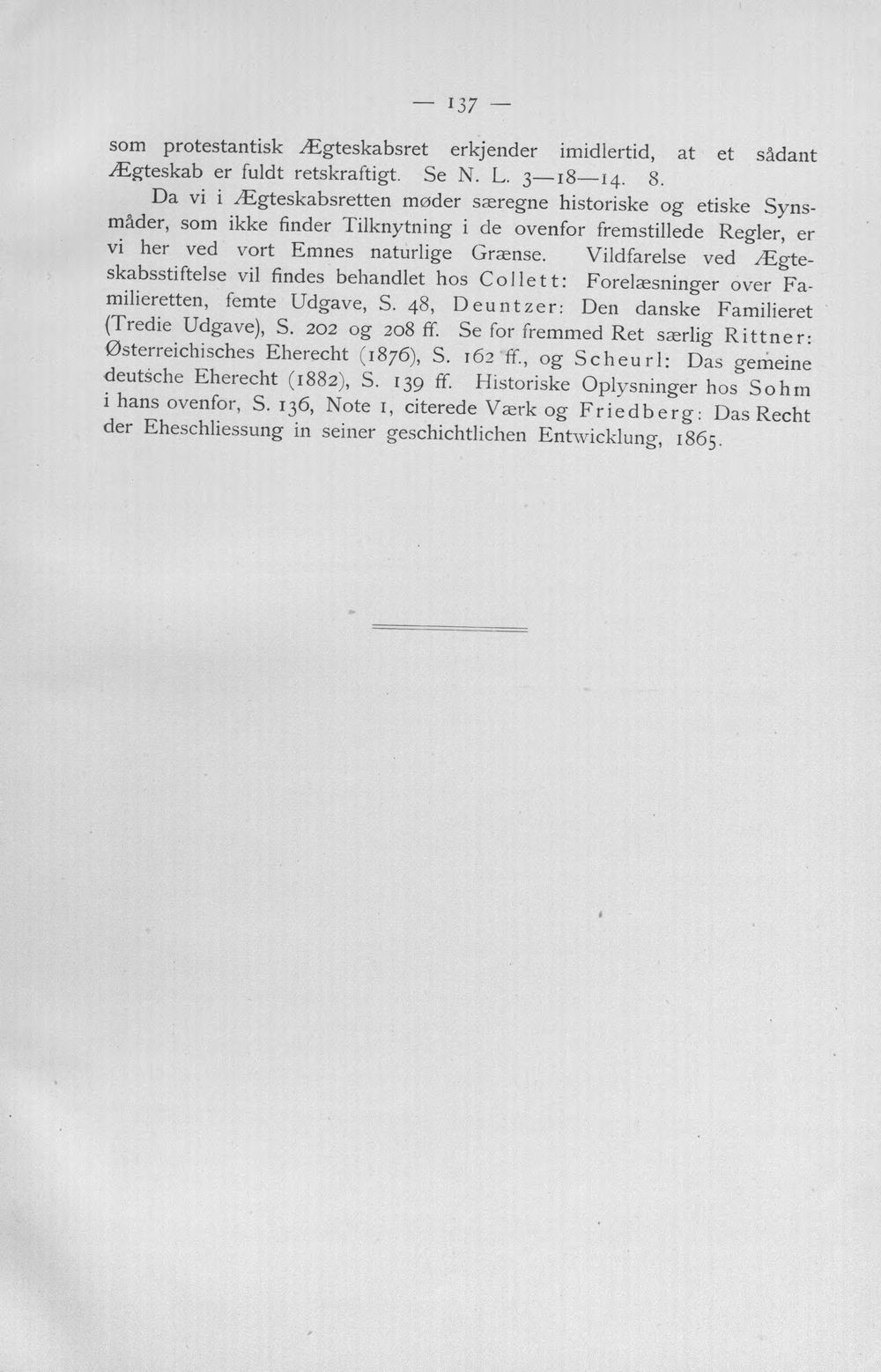 — 137 —

som protestantisk Ægteskabsret erkjender imidlertid, at et sådant Ægteskab er fuldt retskraftigt. Se N. L. 3—18—14. 8.

Da vi i Ægteskabsretten møder særegne historiske og etiske Synsmåder, som ikke finder Tilknytning i de ovenfor fremstillede Regler, er vi her ved vort Emnes naturlige Grænse. Vildfarelse ved Ægteskabsstiftelse vil findes behandlet hos Collett: Forelæsninger over Familieretten, femte Udgave, S. 48, Deuntzer: Den danske Familieret (Tredie Udgave), S. 202 og 208 ff. Se for fremmed Ret særlig Rittner: Østerreichisches Eherecht (1876), S. 162 ff., og Scheurl: Das gemeine deutsche Eherecht (1882), S. 139 ff. Historiske Oplysninger hos Sohm i hans ovenfor, S. 136, Note 1, citerede Værk og Friedberg: Das Recht der Eheschliessung in seiner geschichtlichen Entwicklung, 1865.